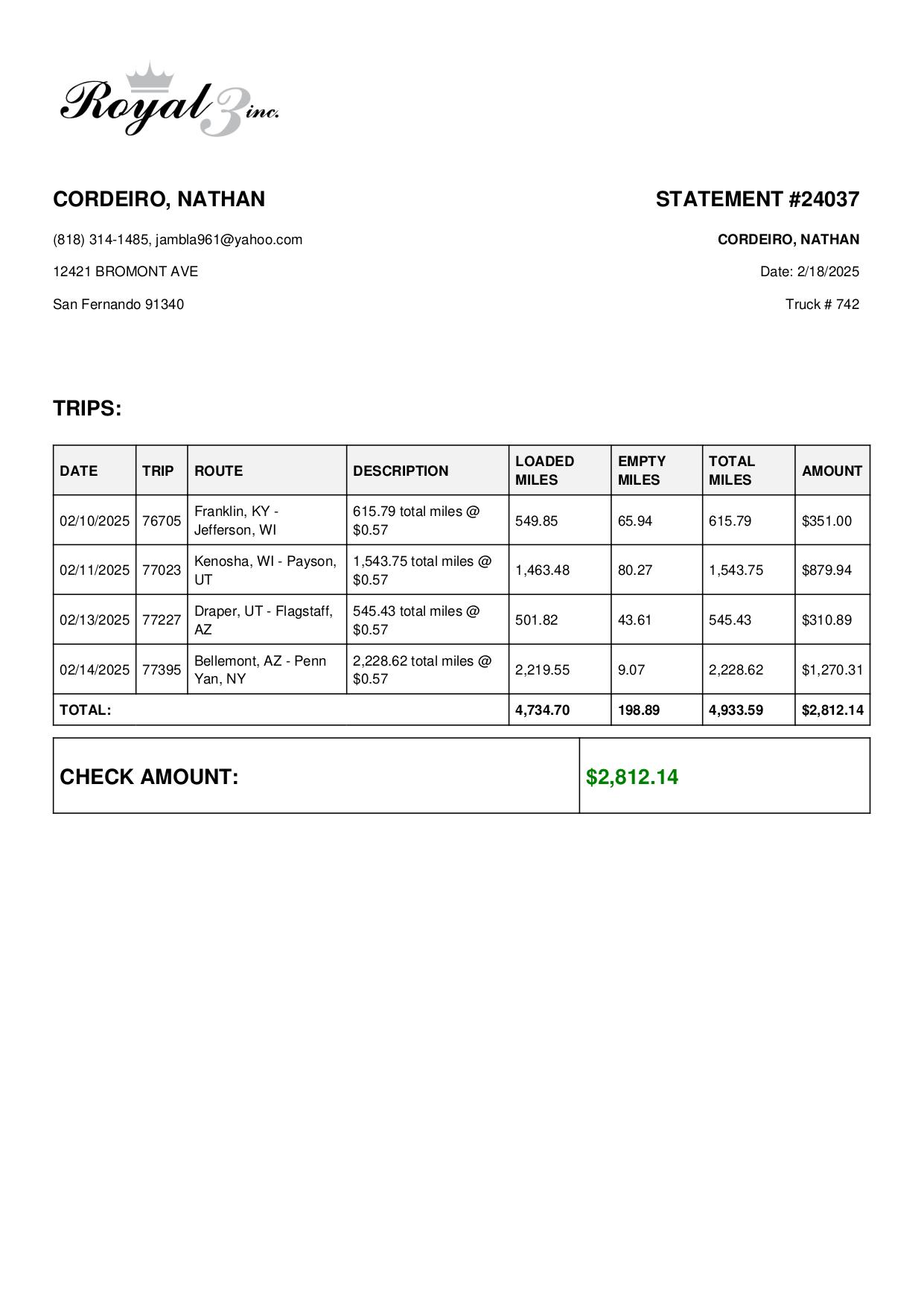 Royal 3 inc.

CORDEIRO, NATHAN

(818) 314-1485, jambla961@yahoo.com

12421 BROMONT AVE

San Fernando 91340

STATEMENT #24037

CORDEIRO, NATHAN

Date: 2/18/2025

Truck # 742

TRIPS:

| DATE | TRIP | ROUTE | DESCRIPTION | LOADED MILES | EMPTY MILES | TOTAL MILES | AMOUNT |
|---|---|---|---|---|---|---|---|
| 02/10/2025 | 76705 | Franklin, KY - Jefferson, WI | 615.79 total miles @ \$0.57 | 549.85 | 65.94 | 615.79 | \$351.00 |
| 02/11/2025 | 77023 | Kenosha, WI - Payson, UT | 1,543.75 total miles @ \$0.57 | 1,463.48 | 80.27 | 1,543.75 | \$879.94 |
| 02/13/2025 | 77227 | Draper, UT - Flagstaff, AZ | 545.43 total miles @ \$0.57 | 501.82 | 43.61 | 545.43 | \$310.89 |
| 02/14/2025 | 77395 | Bellemont, AZ - Penn Yan, NY | 2,228.62 total miles @ \$0.57 | 2,219.55 | 9.07 | 2,228.62 | \$1,270.31 |
| TOTAL: | | | | 4,734.70 | 198.89 | 4,933.59 | \$2,812.14 |

| CHECK AMOUNT: | \$2,812.14 |
|---|---|